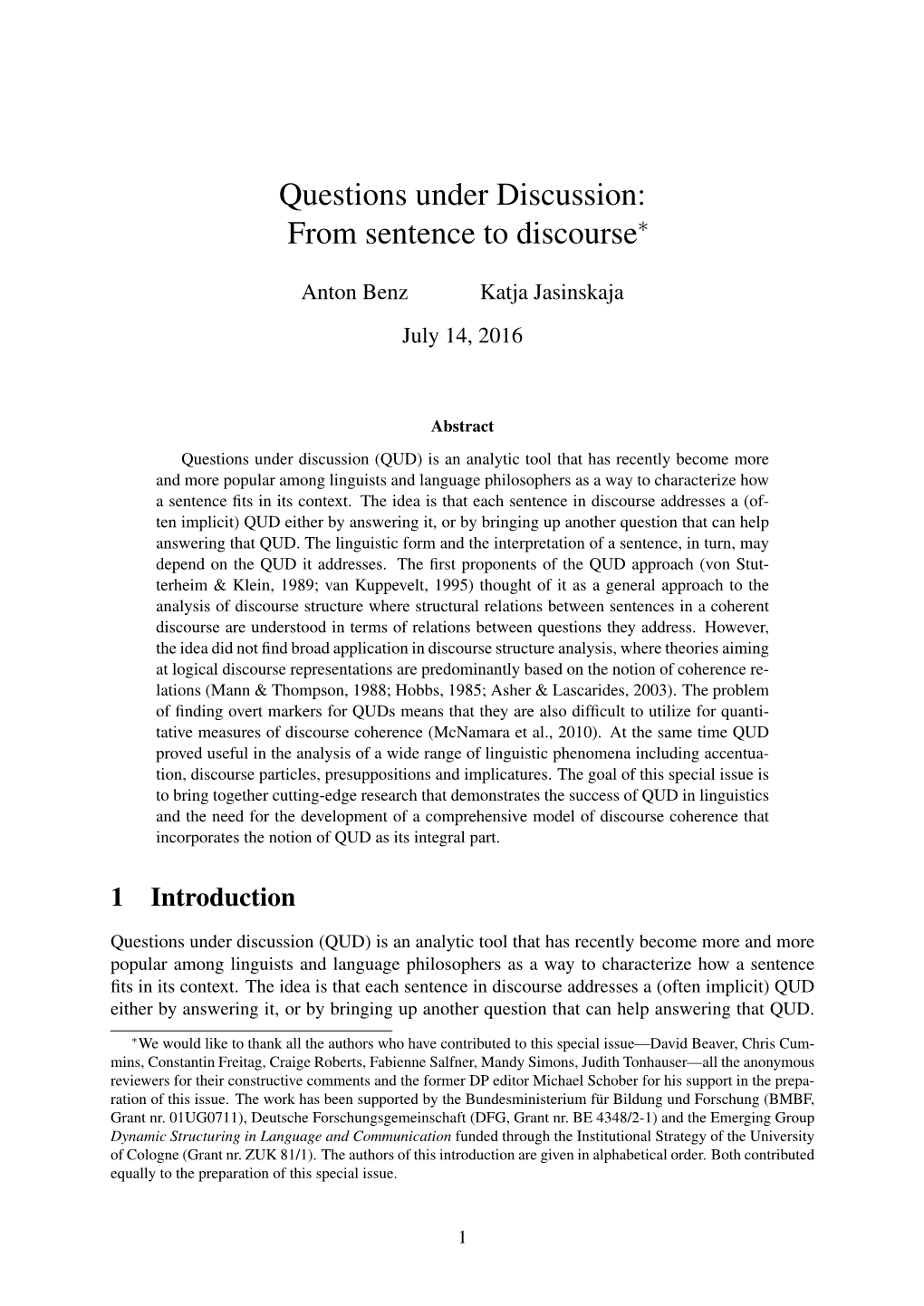 Questions under Discussion: From sentence to discourse*

Anton Benz Katja Jasinskaja

July 14, 2016

Abstract

Questions under discussion (QUD) is an analytic tool that has recently become more and more popular among linguists and language philosophers as a way to characterize how a sentence fits in its context. The idea is that each sentence in discourse addresses a (often implicit) QUD either by answering it, or by bringing up another question that can help answering that QUD. The linguistic form and the interpretation of a sentence, in turn, may depend on the QUD it addresses. The first proponents of the QUD approach (von Stutterheim & Klein, 1989; van Kuppevelt, 1995) thought of it as a general approach to the analysis of discourse structure where structural relations between sentences in a coherent discourse are understood in terms of relations between questions they address. However, the idea did not find broad application in discourse structure analysis, where theories aiming at logical discourse representations are predominantly based on the notion of coherence relations (Mann & Thompson, 1988; Hobbs, 1985; Asher & Lascarides, 2003). The problem of finding overt markers for QUDs means that they are also difficult to utilize for quantitative measures of discourse coherence (McNamara et al., 2010). At the same time QUD proved useful in the analysis of a wide range of linguistic phenomena including accentuation, discourse particles, presuppositions and implicatures. The goal of this special issue is to bring together cutting-edge research that demonstrates the success of QUD in linguistics and the need for the development of a comprehensive model of discourse coherence that incorporates the notion of QUD as its integral part.

1 Introduction

Questions under discussion (QUD) is an analytic tool that has recently become more and more popular among linguists and language philosophers as a way to characterize how a sentence fits in its context. The idea is that each sentence in discourse addresses a (often implicit) QUD either by answering it, or by bringing up another question that can help answering that QUD.

*We would like to thank all the authors who have contributed to this special issue—David Beaver, Chris Cummins, Constantin Freitag, Craige Roberts, Fabienne Salfner, Mandy Simons, Judith Tonhauser—all the anonymous reviewers for their constructive comments and the former DP editor Michael Schober for his support in the preparation of this issue. The work has been supported by the Bundesministerium für Bildung und Forschung (BMBF, Grant nr. 01UG0711), Deutsche Forschungsgemeinschaft (DFG, Grant nr. BE 4348/2-1) and the Emerging Group Dynamic Structuring in Language and Communication funded through the Institutional Strategy of the University of Cologne (Grant nr. ZUK 81/1). The authors of this introduction are given in alphabetical order. Both contributed equally to the preparation of this special issue.

1